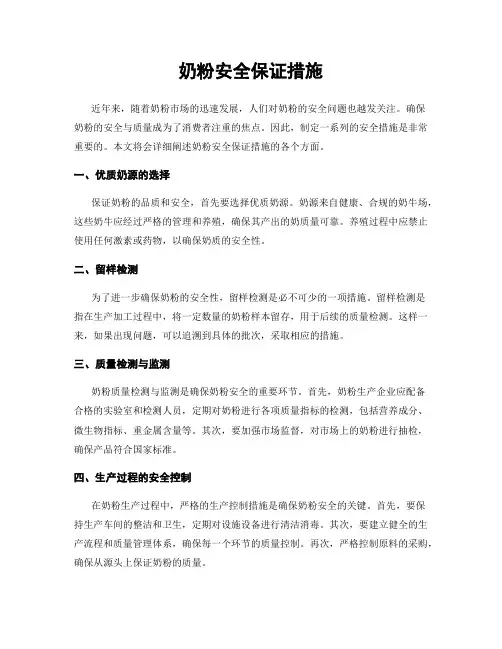 奶粉安全保证措施

近年来，随着奶粉市场的迅速发展，人们对奶粉的安全问题也越发关注。确保奶粉的安全与质量成为了消费者注重的焦点。因此，制定一系列的安全措施是非常重要的。本文将会详细阐述奶粉安全保证措施的各个方面。

一、优质奶源的选择

保证奶粉的品质和安全，首先要选择优质奶源。奶源来自健康、合规的奶牛场，这些奶牛应经过严格的管理和养殖，确保其产出的奶质量可靠。养殖过程中应禁止使用任何激素或药物，以确保奶质的安全性。

二、留样检测

为了进一步确保奶粉的安全性，留样检测是必不可少的一项措施。留样检测是指在生产加工过程中，将一定数量的奶粉样本留存，用于后续的质量检测。这样一来，如果出现问题，可以追溯到具体的批次，采取相应的措施。

三、质量检测与监测

奶粉质量检测与监测是确保奶粉安全的重要环节。首先，奶粉生产企业应配备合格的实验室和检测人员，定期对奶粉进行各项质量指标的检测，包括营养成分、微生物指标、重金属含量等。其次，要加强市场监督，对市场上的奶粉进行抽检，确保产品符合国家标准。

四、生产过程的安全控制

在奶粉生产过程中，严格的生产控制措施是确保奶粉安全的关键。首先，要保持生产车间的整洁和卫生，定期对设施设备进行清洁消毒。其次，要建立健全的生产流程和质量管理体系，确保每一个环节的质量控制。再次，严格控制原料的采购，确保从源头上保证奶粉的质量。